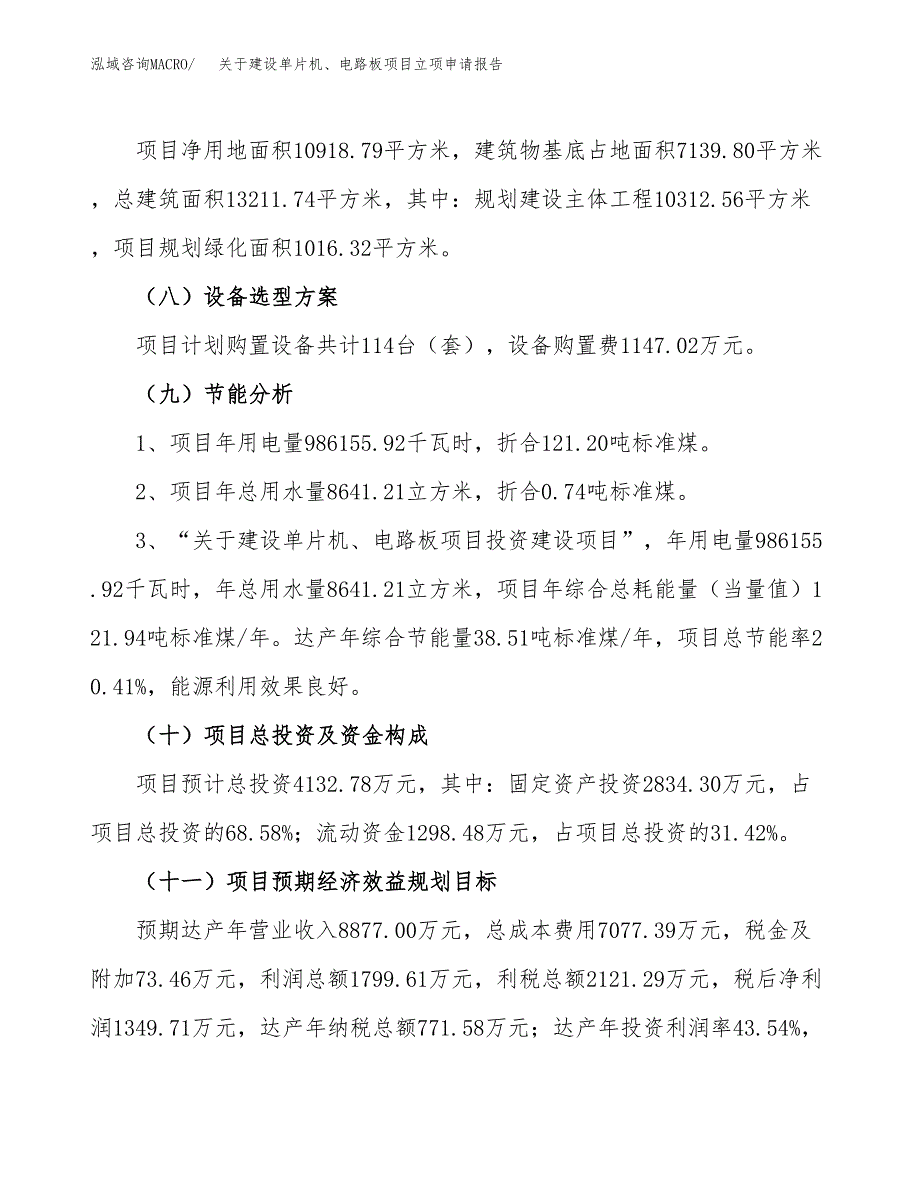 泓域咨询MACRO/　关于建设单片机、电路板项目立项申请报告

项目净用地面积10918.79平方米，建筑物基底占地面积7139.80平方米，总建筑面积13211.74平方米，其中：规划建设主体工程10312.56平方米，项目规划绿化面积1016.32平方米。

（八）设备选型方案

项目计划购置设备共计114台（套），设备购置费1147.02万元。

（九）节能分析

1、项目年用电量986155.92千瓦时，折合121.20吨标准煤。

2、项目年总用水量8641.21立方米，折合0.74吨标准煤。

3、“关于建设单片机、电路板项目投资建设项目”，年用电量986155.92千瓦时，年总用水量8641.21立方米，项目年综合总耗能量（当量值）121.94吨标准煤/年。达产年综合节能量38.51吨标准煤/年，项目总节能率20.41%，能源利用效果良好。

（十）项目总投资及资金构成

项目预计总投资4132.78万元，其中：固定资产投资2834.30万元，占项目总投资的68.58%；流动资金1298.48万元，占项目总投资的31.42%。

（十一）项目预期经济效益规划目标

预期达产年营业收入8877.00万元，总成本费用7077.39万元，税金及附加73.46万元，利润总额1799.61万元，利税总额2121.29万元，税后净利润1349.71万元，达产年纳税总额771.58万元；达产年投资利润率43.54%，